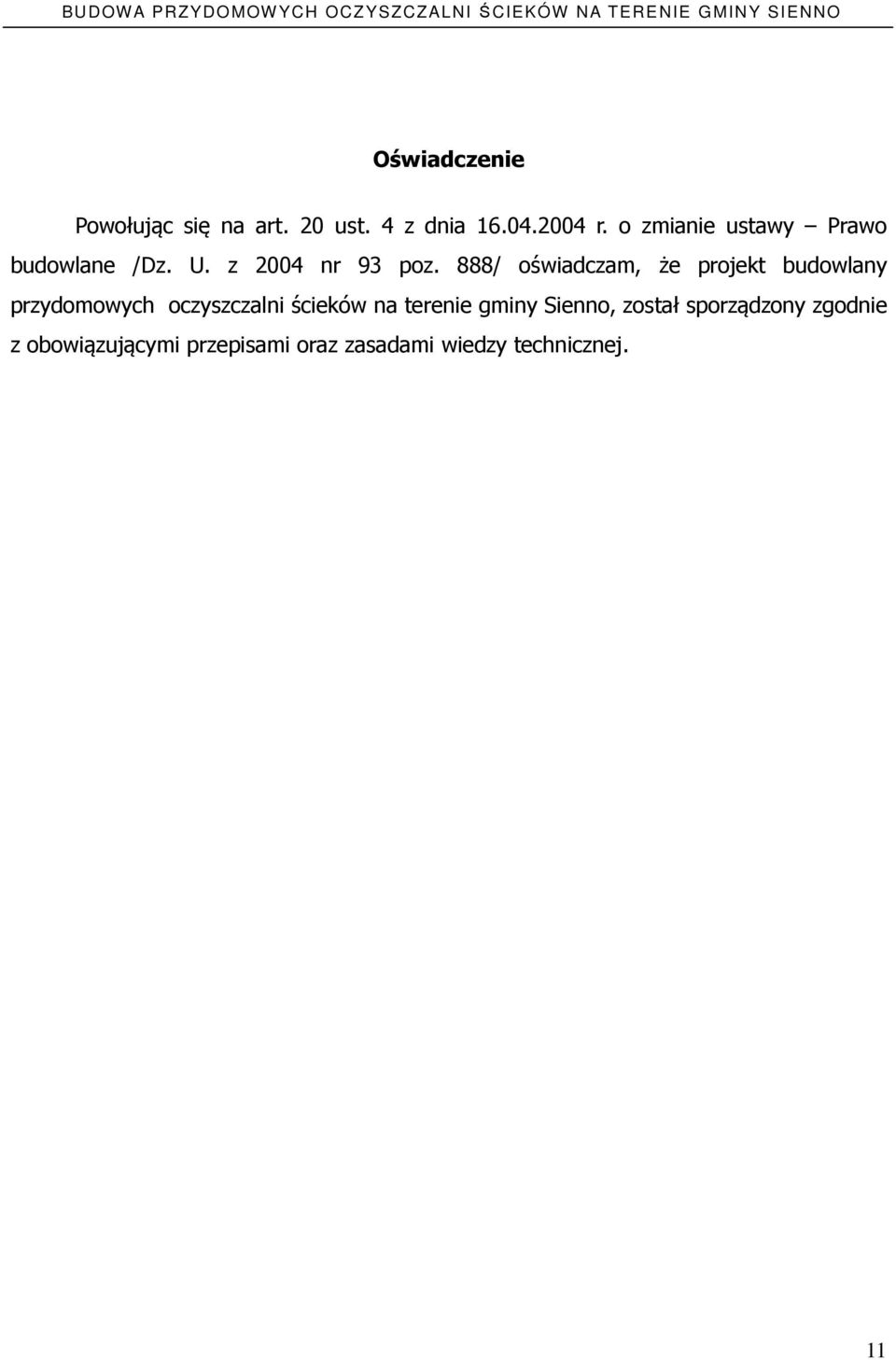 BUDOWA PRZYDOMOWYCH OCZYSZCZALNI ŚCIEKÓW NA TERENIE GMINY SIENNO

Oświadczenie

Powołując się na art. 20 ust. 4 z dnia 16.04.2004 r. o zmianie ustawy – Prawo budowlane /Dz. U. z 2004 nr 93 poz. 888/ oświadczam, że projekt budowlany przydomowych oczyszczalni ścieków na terenie gminy Sienno, został sporządzony zgodnie z obowiązującymi przepisami oraz zasadami wiedzy technicznej.

11